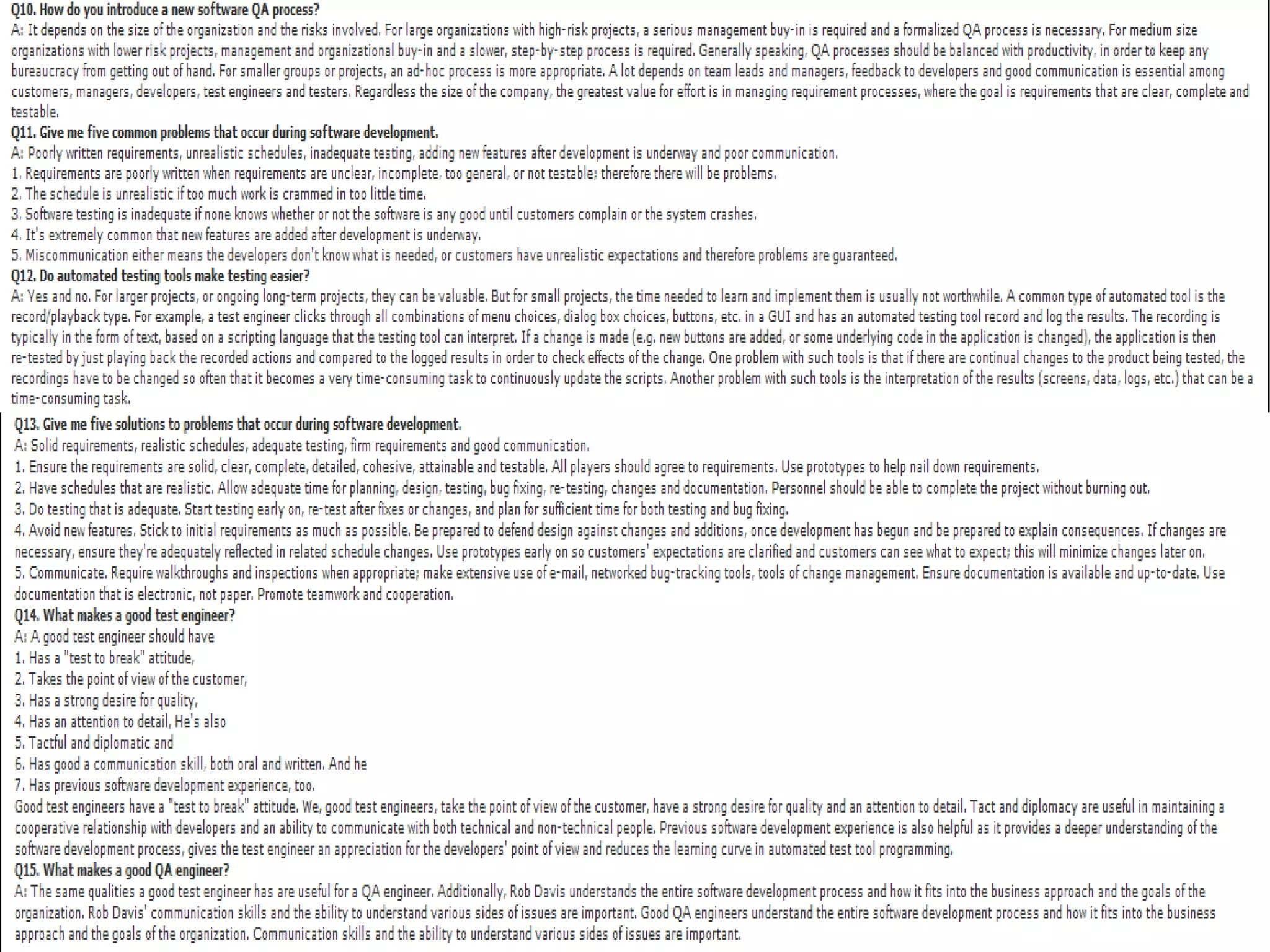 Q10. How do you introduce a new software QA process?
A: It depends on the size of the organization and the risks involved. For large organizations with high-risk projects, a serious management buy-in is required and a formalized QA process is necessary. For medium size organizations with lower risk projects, management and organizational buy-in and a slower, step-by-step process is required. Generally speaking, QA processes should be balanced with productivity, in order to keep any bureaucracy from getting out of hand. For smaller groups or projects, an ad-hoc process is more appropriate. A lot depends on team leads and managers, feedback to developers and good communication is essential among customers, managers, developers, test engineers and testers. Regardless the size of the company, the greatest value for effort is in managing requirement processes, where the goal is requirements that are clear, complete and testable.
Q11. Give me five common problems that occur during software development.
A: Poorly written requirements, unrealistic schedules, inadequate testing, adding new features after development is underway and poor communication.
1. Requirements are poorly written when requirements are unclear, incomplete, too general, or not testable; therefore there will be problems.
2. The schedule is unrealistic if too much work is crammed in too little time.
3. Software testing is inadequate if none knows whether or not the software is any good until customers complain or the system crashes.
4. It's extremely common that new features are added after development is underway.
5. Miscommunication either means the developers don't know what is needed, or customers have unrealistic expectations and therefore problems are guaranteed.
Q12. Do automated testing tools make testing easier?
A: Yes and no. For larger projects, or ongoing long-term projects, they can be valuable. But for small projects, the time needed to learn and implement them is usually not worthwhile. A common type of automated tool is the record/playback type. For example, a test engineer clicks through all combinations of menu choices, dialog box choices, buttons, etc. in a GUI and has an automated testing tool record and log the results. The recording is typically in the form of text, based on a scripting language that the testing tool can interpret. If a change is made (e.g. new buttons are added, or some underlying code in the application is changed), the application is then re-tested by just playing back the recorded actions and compared to the logged results in order to check effects of the change. One problem with such tools is that if there are continual changes to the product being tested, the recordings have to be changed so often that it becomes a very time-consuming task to continuously update the scripts. Another problem with such tools is the interpretation of the results (screens, data, logs, etc.) that can be a time-consuming task.
Q13. Give me five solutions to problems that occur during software development.
A: Solid requirements, realistic schedules, adequate testing, firm requirements and good communication.
1. Ensure the requirements are solid, clear, complete, detailed, cohesive, attainable and testable. All players should agree to requirements. Use prototypes to help nail down requirements.
2. Have schedules that are realistic. Allow adequate time for planning, design, testing, bug fixing, re-testing, changes and documentation. Personnel should be able to complete the project without burning out.
3. Do testing that is adequate. Start testing early on, re-test after fixes or changes, and plan for sufficient time for both testing and bug fixing.
4. Avoid new features. Stick to initial requirements as much as possible. Be prepared to defend design against changes and additions, once development has begun and be prepared to explain consequences. If changes are necessary, ensure they're adequately reflected in related schedule changes. Use prototypes early on so customers' expectations are clarified and customers can see what to expect; this will minimize changes later on.
5. Communicate. Require walkthroughs and inspections when appropriate; make extensive use of e-mail, networked bug-tracking tools, tools of change management. Ensure documentation is available and up-to-date. Use documentation that is electronic, not paper. Promote teamwork and cooperation.
Q14. What makes a good test engineer?
A: A good test engineer should have
1. Has a "test to break" attitude,
2. Takes the point of view of the customer,
3. Has a strong desire for quality,
4. Has an attention to detail, He's also
5. Tactful and diplomatic and
6. Has good a communication skill, both oral and written. And he
7. Has previous software development experience, too.
Good test engineers have a "test to break" attitude. We, good test engineers, take the point of view of the customer, have a strong desire for quality and an attention to detail. Tact and diplomacy are useful in maintaining a cooperative relationship with developers and an ability to communicate with both technical and non-technical people. Previous software development experience is also helpful as it provides a deeper understanding of the software development process, gives the test engineer an appreciation for the developers' point of view and reduces the learning curve in automated test tool programming.
Q15. What makes a good QA engineer?
A: The same qualities a good test engineer has are useful for a QA engineer. Additionally, Rob Davis understands the entire software development process and how it fits into the business approach and the goals of the organization. Rob Davis' communication skills and the ability to understand various sides of issues are important. Good QA engineers understand the entire software development process and how it fits into the business approach and the goals of the organization. Communication skills and the ability to understand various sides of issues are important.